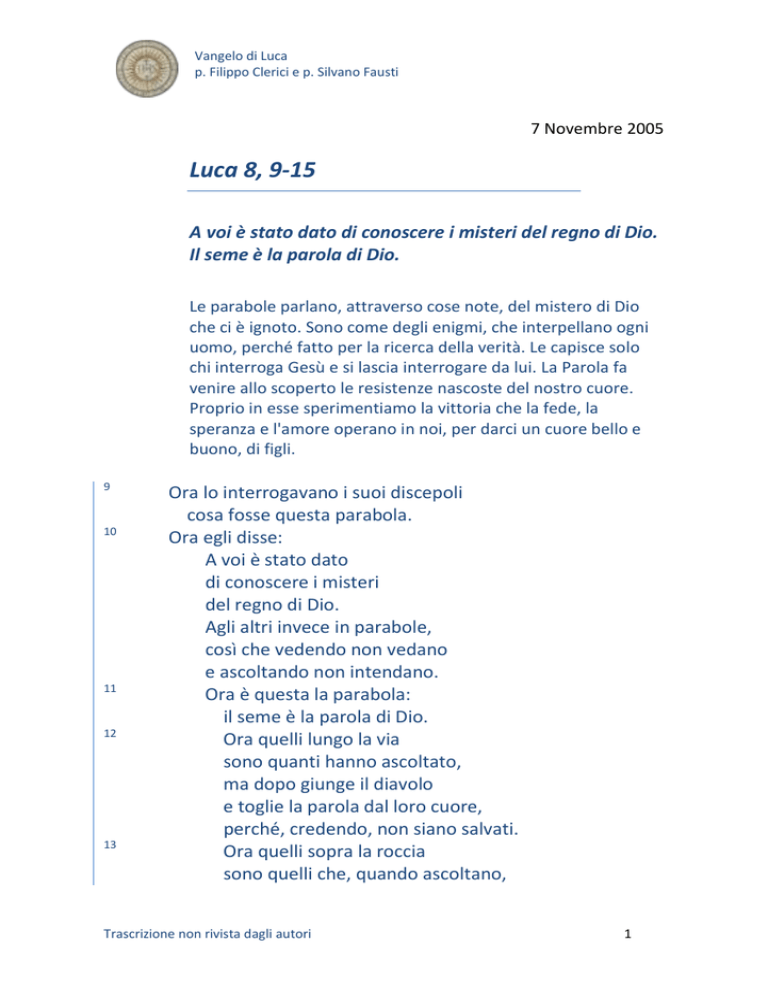 Vangelo di Luca
p. Filippo Clerici e p. Silvano Fausti

7 Novembre 2005

Luca 8, 9-15

A voi è stato dato di conoscere i misteri del regno di Dio.
Il seme è la parola di Dio.

Le parabole parlano, attraverso cose note, del mistero di Dio che ci è ignoto. Sono come degli enigmi, che interpellano ogni uomo, perché fatto per la ricerca della verità. Le capisce solo chi interroga Gesù e si lascia interrogare da lui. La Parola fa venire allo scoperto le resistenze nascoste del nostro cuore. Proprio in esse sperimentiamo la vittoria che la fede, la speranza e l'amore operano in noi, per darci un cuore bello e buono, di figli.

9 Ora lo interrogavano i suoi discepoli
cosa fosse questa parabola.
10 Ora egli disse:
A voi è stato dato
di conoscere i misteri
del regno di Dio.
Agli altri invece in parabole,
così che vedendo non vedano
e ascoltando non intendano.
11 Ora è questa la parabola:
il seme è la parola di Dio.
12 Ora quelli lungo la via
sono quanti hanno ascoltato,
ma dopo giunge il diavolo
e toglie la parola dal loro cuore,
perché, credendo, non siano salvati.
13 Ora quelli sopra la roccia
sono quelli che, quando ascoltano,

Trascrizione non rivista dagli autori

1